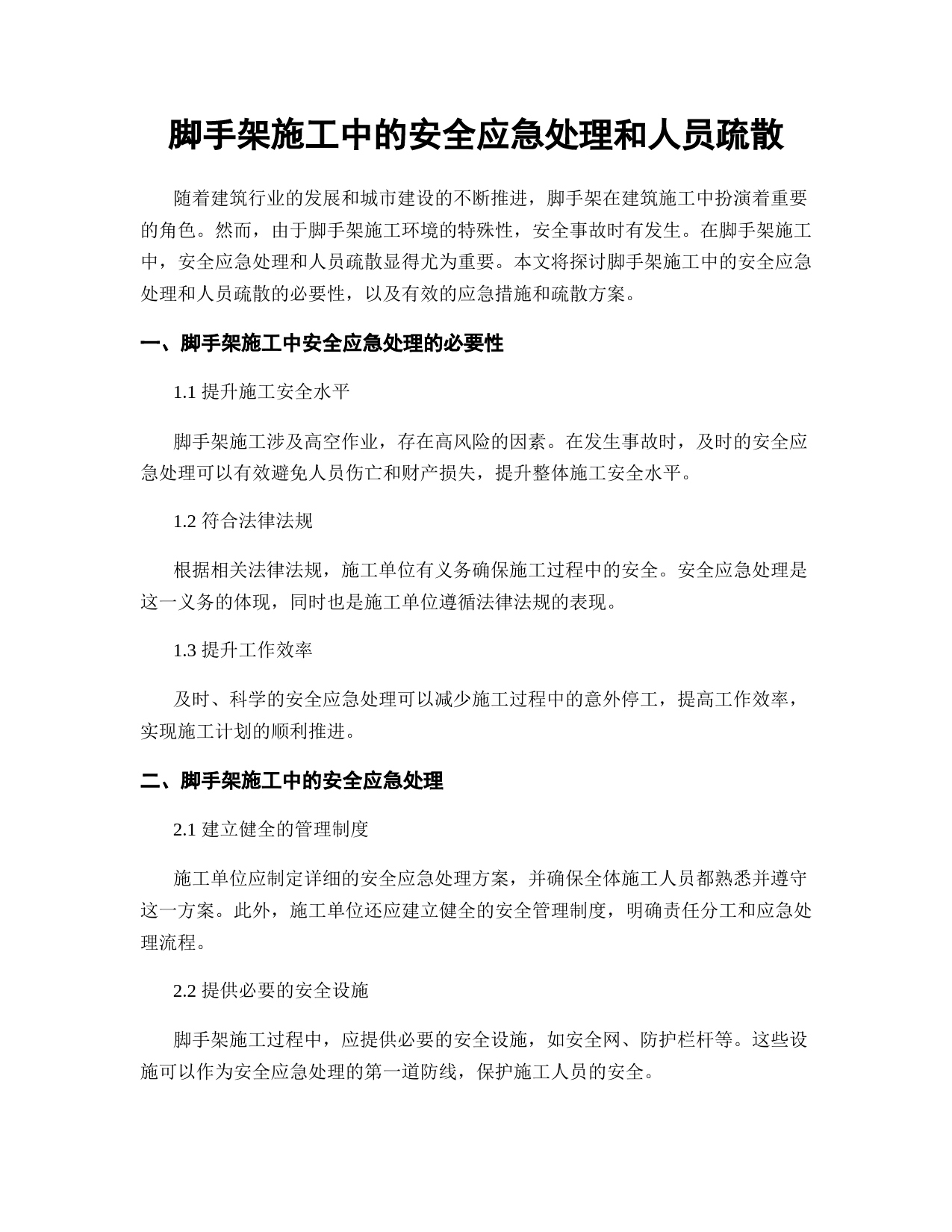 脚手架施工中的安全应急处理和人员疏散

随着建筑行业的发展和城市建设的不断推进，脚手架在建筑施工中扮演着重要的角色。然而，由于脚手架施工环境的特殊性，安全事故时有发生。在脚手架施工中，安全应急处理和人员疏散显得尤为重要。本文将探讨脚手架施工中的安全应急处理和人员疏散的必要性，以及有效的应急措施和疏散方案。

一、脚手架施工中安全应急处理的必要性

1.1 提升施工安全水平

脚手架施工涉及高空作业，存在高风险的因素。在发生事故时，及时的安全应急处理可以有效避免人员伤亡和财产损失，提升整体施工安全水平。

1.2 符合法律法规

根据相关法律法规，施工单位有义务确保施工过程中的安全。安全应急处理是这一义务的体现，同时也是施工单位遵循法律法规的表现。

1.3 提升工作效率

及时、科学的安全应急处理可以减少施工过程中的意外停工，提高工作效率，实现施工计划的顺利推进。

二、脚手架施工中的安全应急处理

2.1 建立健全的管理制度

施工单位应制定详细的安全应急处理方案，并确保全体施工人员都熟悉并遵守这一方案。此外，施工单位还应建立健全的安全管理制度，明确责任分工和应急处理流程。

2.2 提供必要的安全设施

脚手架施工过程中，应提供必要的安全设施，如安全网、防护栏杆等。这些设施可以作为安全应急处理的第一道防线，保护施工人员的安全。